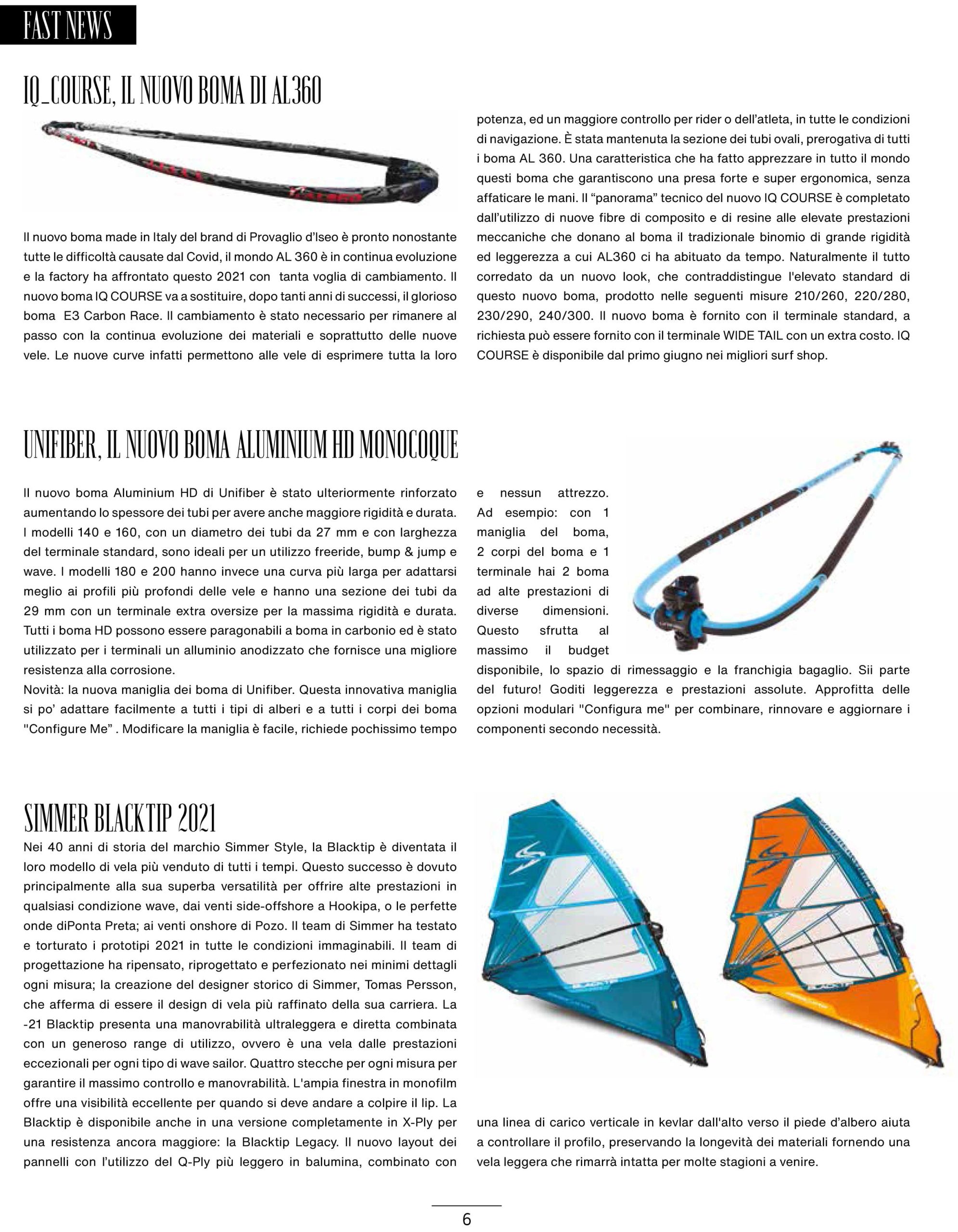 FAST NEWS

IQ_COURSE, IL NUOVO BOMA DI AL360

Il nuovo boma made in Italy del brand di Provaglio d'Iseo è pronto nonostante tutte le difficoltà causate dal Covid, il mondo AL 360 è in continua evoluzione e la factory ha affrontato questo 2021 con tanta voglia di cambiamento. Il nuovo boma IQ COURSE va a sostituire, dopo tanti anni di successi, il glorioso boma E3 Carbon Race. Il cambiamento è stato necessario per rimanere al passo con la continua evoluzione dei materiali e soprattutto delle nuove vele. Le nuove curve infatti permettono alle vele di esprimere tutta la loro potenza, ed un maggiore controllo per rider o dell'atleta, in tutte le condizioni di navigazione. È stata mantenuta la sezione dei tubi ovali, prerogativa di tutti i boma AL 360. Una caratteristica che ha fatto apprezzare in tutto il mondo questi boma che garantiscono una presa forte e super ergonomica, senza affaticare le mani. Il "panorama" tecnico del nuovo IQ COURSE è completato dall'utilizzo di nuove fibre di composito e di resine alle elevate prestazioni meccaniche che donano al boma il tradizionale binomio di grande rigidità ed leggerezza a cui AL360 ci ha abituato da tempo. Naturalmente il tutto corredato da un nuovo look, che contraddistingue l'elevato standard di questo nuovo boma, prodotto nelle seguenti misure 210/260, 220/280, 230/290, 240/300. Il nuovo boma è fornito con il terminale standard, a richiesta può essere fornito con il terminale WIDE TAIL con un extra costo. IQ COURSE è disponibile dal primo giugno nei migliori surf shop.

UNIFIBER, IL NUOVO BOMA ALUMINIUM HD MONOCOQUE

Il nuovo boma Aluminium HD di Unifiber è stato ulteriormente rinforzato aumentando lo spessore dei tubi per avere anche maggiore rigidità e durata. I modelli 140 e 160, con un diametro dei tubi da 27 mm e con larghezza del terminale standard, sono ideali per un utilizzo freeride, bump & jump e wave. I modelli 180 e 200 hanno invece una curva più larga per adattarsi meglio ai profili più profondi delle vele e hanno una sezione dei tubi da 29 mm con un terminale extra oversize per la massima rigidità e durata. Tutti i boma HD possono essere paragonabili a boma in carbonio ed è stato utilizzato per i terminali un alluminio anodizzato che fornisce una migliore resistenza alla corrosione.
Novità: la nuova maniglia dei boma di Unifiber. Questa innovativa maniglia si po' adattare facilmente a tutti i tipi di alberi e a tutti i corpi dei boma "Configure Me" . Modificare la maniglia è facile, richiede pochissimo tempo e nessun attrezzo. Ad esempio: con 1 maniglia del boma, 2 corpi del boma e 1 terminale hai 2 boma ad alte prestazioni di diverse dimensioni. Questo sfrutta al massimo il budget disponibile, lo spazio di rimessaggio e la franchigia bagaglio. Sii parte del futuro! Goditi leggerezza e prestazioni assolute. Approfitta delle opzioni modulari "Configura me" per combinare, rinnovare e aggiornare i componenti secondo necessità.

SIMMER BLACKTIP 2021

Nei 40 anni di storia del marchio Simmer Style, la Blacktip è diventata il loro modello di vela più venduto di tutti i tempi. Questo successo è dovuto principalmente alla sua superba versatilità per offrire alte prestazioni in qualsiasi condizione wave, dai venti side-offshore a Hookipa, o le perfette onde diPonta Preta; ai venti onshore di Pozo. Il team di Simmer ha testato e torturato i prototipi 2021 in tutte le condizioni immaginabili. Il team di progettazione ha ripensato, riprogettato e perfezionato nei minimi dettagli ogni misura; la creazione del designer storico di Simmer, Tomas Persson, che afferma di essere il design di vela più raffinato della sua carriera. La -21 Blacktip presenta una manovrabilità ultraleggera e diretta combinata con un generoso range di utilizzo, ovvero è una vela dalle prestazioni eccezionali per ogni tipo di wave sailor. Quattro stecche per ogni misura per garantire il massimo controllo e manovrabilità. L'ampia finestra in monofilm offre una visibilità eccellente per quando si deve andare a colpire il lip. La Blacktip è disponibile anche in una versione completamente in X-Ply per una resistenza ancora maggiore: la Blacktip Legacy. Il nuovo layout dei pannelli con l'utilizzo del Q-Ply più leggero in balumina, combinato con una linea di carico verticale in kevlar dall'alto verso il piede d'albero aiuta a controllare il profilo, preservando la longevità dei materiali fornendo una vela leggera che rimarrà intatta per molte stagioni a venire.

6